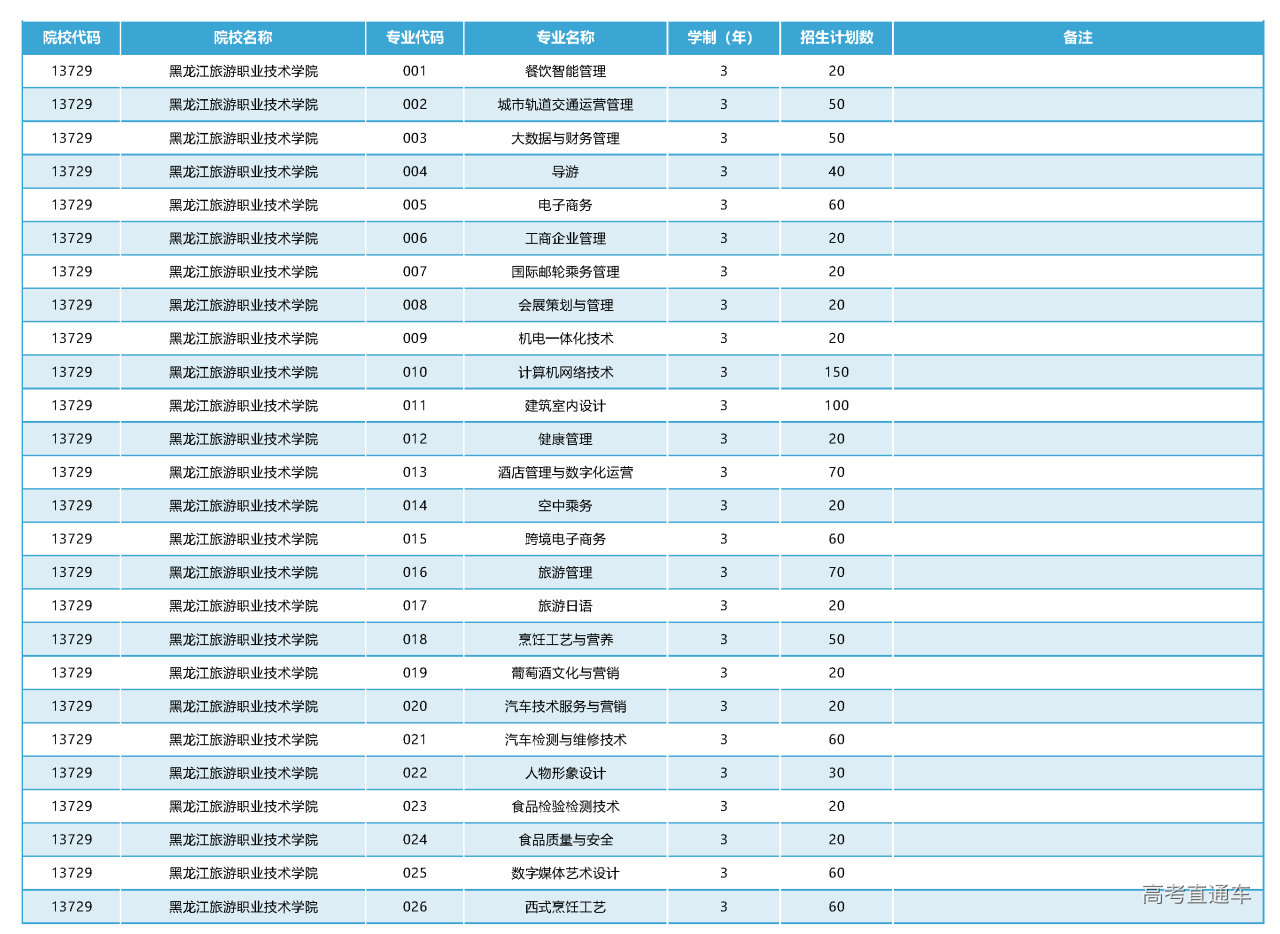 | 院校代码 | 院校名称 | 专业代码 | 专业名称 | 学制（年） | 招生计划数 | 备注 |
|---|---|---|---|---|---|---|
| 13729 | 黑龙江旅游职业技术学院 | 001 | 餐饮智能管理 | 3 | 20 | |
| 13729 | 黑龙江旅游职业技术学院 | 002 | 城市轨道交通运营管理 | 3 | 50 | |
| 13729 | 黑龙江旅游职业技术学院 | 003 | 大数据与财务管理 | 3 | 50 | |
| 13729 | 黑龙江旅游职业技术学院 | 004 | 导游 | 3 | 40 | |
| 13729 | 黑龙江旅游职业技术学院 | 005 | 电子商务 | 3 | 60 | |
| 13729 | 黑龙江旅游职业技术学院 | 006 | 工商企业管理 | 3 | 20 | |
| 13729 | 黑龙江旅游职业技术学院 | 007 | 国际邮轮乘务管理 | 3 | 20 | |
| 13729 | 黑龙江旅游职业技术学院 | 008 | 会展策划与管理 | 3 | 20 | |
| 13729 | 黑龙江旅游职业技术学院 | 009 | 机电一体化技术 | 3 | 20 | |
| 13729 | 黑龙江旅游职业技术学院 | 010 | 计算机网络技术 | 3 | 150 | |
| 13729 | 黑龙江旅游职业技术学院 | 011 | 建筑室内设计 | 3 | 100 | |
| 13729 | 黑龙江旅游职业技术学院 | 012 | 健康管理 | 3 | 20 | |
| 13729 | 黑龙江旅游职业技术学院 | 013 | 酒店管理与数字化运营 | 3 | 70 | |
| 13729 | 黑龙江旅游职业技术学院 | 014 | 空中乘务 | 3 | 20 | |
| 13729 | 黑龙江旅游职业技术学院 | 015 | 跨境电子商务 | 3 | 60 | |
| 13729 | 黑龙江旅游职业技术学院 | 016 | 旅游管理 | 3 | 70 | |
| 13729 | 黑龙江旅游职业技术学院 | 017 | 旅游日语 | 3 | 20 | |
| 13729 | 黑龙江旅游职业技术学院 | 018 | 烹饪工艺与营养 | 3 | 50 | |
| 13729 | 黑龙江旅游职业技术学院 | 019 | 葡萄酒文化与营销 | 3 | 20 | |
| 13729 | 黑龙江旅游职业技术学院 | 020 | 汽车技术服务与营销 | 3 | 20 | |
| 13729 | 黑龙江旅游职业技术学院 | 021 | 汽车检测与维修技术 | 3 | 60 | |
| 13729 | 黑龙江旅游职业技术学院 | 022 | 人物形象设计 | 3 | 30 | |
| 13729 | 黑龙江旅游职业技术学院 | 023 | 食品检验检测技术 | 3 | 20 | |
| 13729 | 黑龙江旅游职业技术学院 | 024 | 食品质量与安全 | 3 | 20 | |
| 13729 | 黑龙江旅游职业技术学院 | 025 | 数字媒体艺术设计 | 3 | 60 | |
| 13729 | 黑龙江旅游职业技术学院 | 026 | 西式烹饪工艺 | 3 | 60 | |

高考直通车